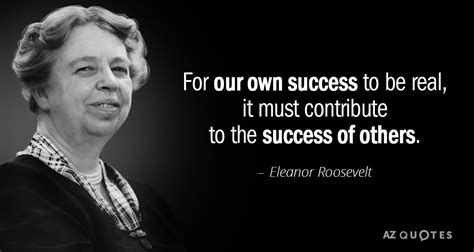 For our own success to be real, it must contribute to the success of others.

– Eleanor Roosevelt

AZ QUOTES